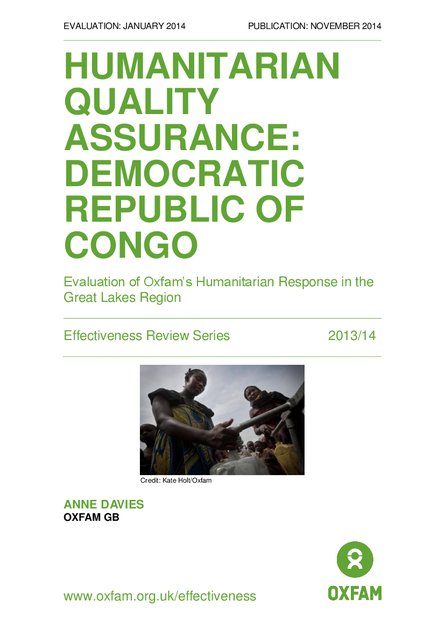 EVALUATION: JANUARY 2014 PUBLICATION: NOVEMBER 2014

HUMANITARIAN QUALITY ASSURANCE: DEMOCRATIC REPUBLIC OF CONGO

Evaluation of Oxfam's Humanitarian Response in the Great Lakes Region

Effectiveness Review Series 2013/14

Credit: Kate Holt/Oxfam

ANNE DAVIES
OXFAM GB

www.oxfam.org.uk/effectiveness

OXFAM